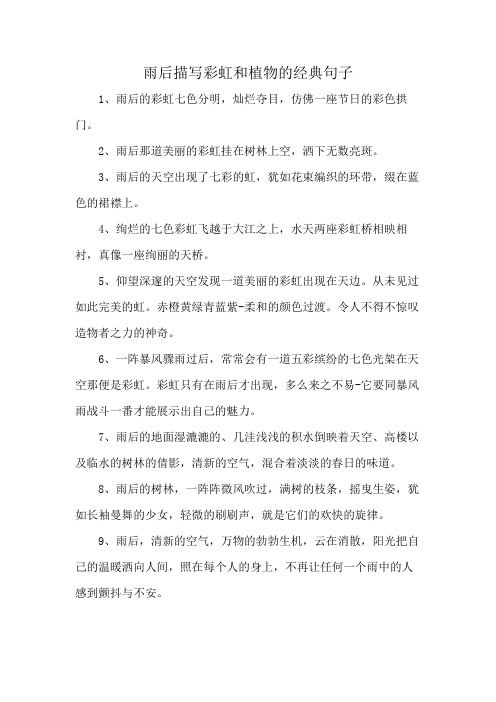 雨后描写彩虹和植物的经典句子

1、雨后的彩虹七色分明，灿烂夺目，仿佛一座节日的彩色拱门。

2、雨后那道美丽的彩虹挂在树林上空，洒下无数亮斑。

3、雨后的天空出现了七彩的虹，犹如花束编织的环带，缀在蓝色的裙襟上。

4、绚烂的七色彩虹飞越于大江之上，水天两座彩虹桥相映相衬，真像一座绚丽的天桥。

5、仰望深邃的天空发现一道美丽的彩虹出现在天边。从未见过如此完美的虹。赤橙黄绿青蓝紫-柔和的颜色过渡。令人不得不惊叹造物者之力的神奇。

6、一阵暴风骤雨过后，常常会有一道五彩缤纷的七色光架在天空那便是彩虹。彩虹只有在雨后才出现，多么来之不易-它要同暴风雨战斗一番才能展示出自己的魅力。

7、雨后的地面湿漉漉的、几洼浅浅的积水倒映着天空、高楼以及临水的树林的倩影，清新的空气，混合着淡淡的春日的味道。

8、雨后的树林，一阵阵微风吹过，满树的枝条，摇曳生姿，犹如长袖曼舞的少女，轻微的刷刷声，就是它们的欢快的旋律。

9、雨后，清新的空气，万物的勃勃生机，云在消散，阳光把自己的温暖洒向人间，照在每个人的身上，不再让任何一个雨中的人感到颤抖与不安。